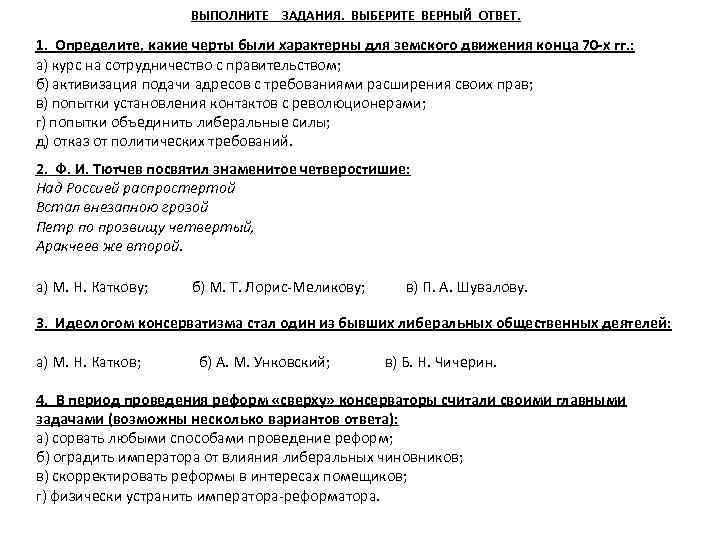 ВЫПОЛНИТЕ ЗАДАНИЯ. ВЫБЕРИТЕ ВЕРНЫЙ ОТВЕТ.

1. Определите, какие черты были характерны для земского движения конца 70-х гг.:
а) курс на сотрудничество с правительством;
б) активизация подачи адресов с требованиями расширения своих прав;
в) попытки установления контактов с революционерами;
г) попытки объединить либеральные силы;
д) отказ от политических требований.

2. Ф. И. Тютчев посвятил знаменитое четверостишие:
Над Россией распростертой
Встал внезапною грозой
Петр по прозвищу четвертый,
Аракчеев же второй.

а) М. Н. Каткову; б) М. Т. Лорис-Меликову; в) П. А. Шувалову.

3. Идеологом консерватизма стал один из бывших либеральных общественных деятелей:

а) М. Н. Катков; б) А. М. Унковский; в) Б. Н. Чичерин.

4. В период проведения реформ «сверху» консерваторы считали своими главными задачами (возможны несколько вариантов ответа):
а) сорвать любыми способами проведение реформ;
б) оградить императора от влияния либеральных чиновников;
в) скорректировать реформы в интересах помещиков;
г) физически устранить императора-реформатора.